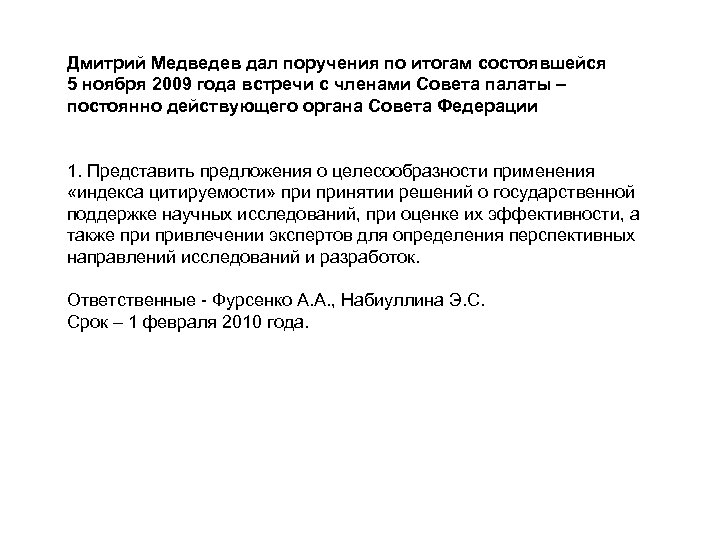 Дмитрий Медведев дал поручения по итогам состоявшейся 5 ноября 2009 года встречи с членами Совета палаты – постоянно действующего органа Совета Федерации

1. Представить предложения о целесообразности применения «индекса цитируемости» при принятии решений о государственной поддержке научных исследований, при оценке их эффективности, а также при привлечении экспертов для определения перспективных направлений исследований и разработок.

Ответственные - Фурсенко А.А., Набиуллина Э.С.
Срок – 1 февраля 2010 года.